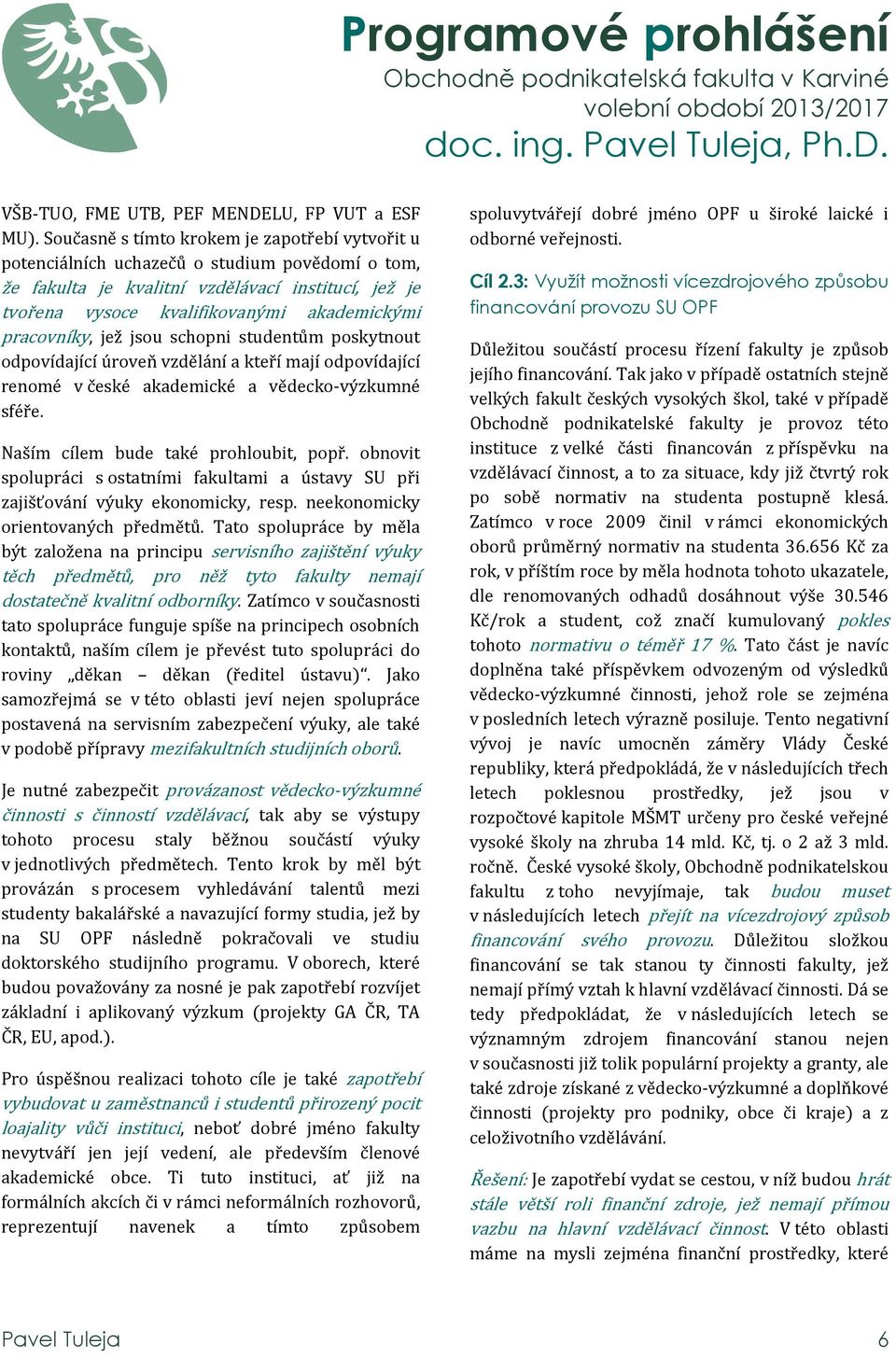 Programové prohlášení
Obchodně podnikatelská fakulta v Karviné
volební období 2013/2017
doc. ing. Pavel Tuleja, Ph.D.

VŠB-TUO, FME UTB, PEF MENDELU, FP VUT a ESF MU). Současně s tímto krokem je zapotřebí vytvořit u potenciálních uchazečů o studium povědomí o tom, že fakulta je kvalitní vzdělávací institucí, jež je tvořena vysoce kvalifikovanými akademickými pracovníky, jež jsou schopni studentům poskytnout odpovídající úroveň vzdělání a kteří mají odpovídající renomé v české akademické a vědecko-výzkumné sféře.

Naším cílem bude také prohloubit, popř. obnovit spolupráci s ostatními fakultami a ústavy SU při zajišťování výuky ekonomicky, resp. neekonomicky orientovaných předmětů. Tato spolupráce by měla být založena na principu servisního zajištění výuky těch předmětů, pro něž tyto fakulty nemají dostatečně kvalitní odborníky. Zatímco v současnosti tato spolupráce funguje spíše na principech osobních kontaktů, naším cílem je převést tuto spolupráci do roviny „děkan – děkan (ředitel ústavu)“. Jako samozřejmá se v této oblasti jeví nejen spolupráce postavená na servisním zabezpečení výuky, ale také v podobě přípravy mezifakultních studijních oborů.

Je nutné zabezpečit provázanost vědecko-výzkumné činnosti s činností vzdělávací, tak aby se výstupy tohoto procesu staly běžnou součástí výuky v jednotlivých předmětech. Tento krok by měl být provázán s procesem vyhledávání talentů mezi studenty bakalářské a navazující formy studia, jež by na SU OPF následně pokračovali ve studiu doktorského studijního programu. V oborech, které budou považovány za nosné je pak zapotřebí rozvíjet základní i aplikovaný výzkum (projekty GA ČR, TA ČR, EU, apod.).

Pro úspěšnou realizaci tohoto cíle je také zapotřebí vybudovat u zaměstnanců i studentů přirozený pocit loajality vůči instituci, neboť dobré jméno fakulty nevytváří jen její vedení, ale především členové akademické obce. Ti tuto instituci, ať již na formálních akcích či v rámci neformálních rozhovorů, reprezentují navenek a tímto způsobem spoluvytvářejí dobré jméno OPF u široké laické i odborné veřejnosti.

Cíl 2.3: Využít možnosti vícezdrojového způsobu financování provozu SU OPF

Důležitou součástí procesu řízení fakulty je způsob jejího financování. Tak jako v případě ostatních stejně velkých fakult českých vysokých škol, také v případě Obchodně podnikatelské fakulty je provoz této instituce z velké části financován z příspěvku na vzdělávací činnost, a to za situace, kdy již čtvrtý rok po sobě normativ na studenta postupně klesá. Zatímco v roce 2009 činil v rámci ekonomických oborů průměrný normativ na studenta 36.656 Kč za rok, v příštím roce by měla hodnota tohoto ukazatele, dle renomovaných odhadů dosáhnout výše 30.546 Kč/rok a student, což značí kumulovaný pokles tohoto normativu o téměř 17 %. Tato část je navíc doplněna také příspěvkem odvozeným od výsledků vědecko-výzkumné činnosti, jehož role se zejména v posledních letech výrazně posiluje. Tento negativní vývoj je navíc umocněn záměry Vlády České republiky, která předpokládá, že v následujících třech letech poklesnou prostředky, jež jsou v rozpočtové kapitole MŠMT určeny pro české veřejné vysoké školy na zhruba 14 mld. Kč, tj. o 2 až 3 mld. ročně. České vysoké školy, Obchodně podnikatelskou fakultu z toho nevyjímaje, tak budou muset v následujících letech přejít na vícezdrojový způsob financování svého provozu. Důležitou složkou financování se tak stanou ty činnosti fakulty, jež nemají přímý vztah k hlavní vzdělávací činnosti. Dá se tedy předpokládat, že v následujících letech se významným zdrojem financování stanou nejen v současnosti již tolik populární projekty a granty, ale také zdroje získané z vědecko-výzkumné a doplňkové činnosti (projekty pro podniky, obce či kraje) a z celoživotního vzdělávání.

Řešení: Je zapotřebí vydat se cestou, v níž budou hrát stále větší roli finanční zdroje, jež nemají přímou vazbu na hlavní vzdělávací činnost. V této oblasti máme na mysli zejména finanční prostředky, které

Pavel Tuleja 6